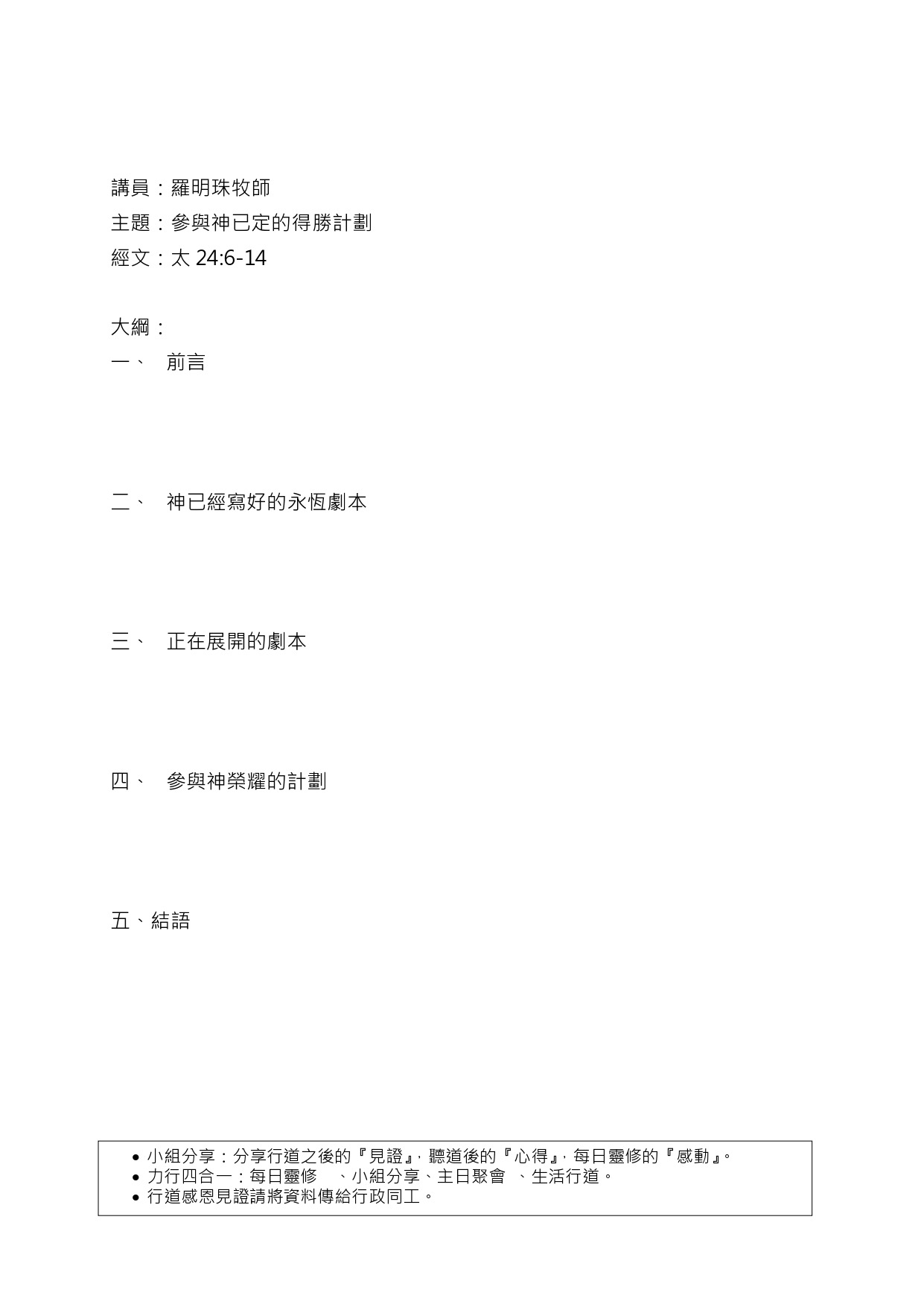 講員：羅明珠牧師
主題：參與神已定的得勝計劃
經文：太 24:6-14

大綱：
一、 前言

二、 神已經寫好的永恆劇本

三、 正在展開的劇本

四、 參與神榮耀的計劃

五、結語

• 小組分享：分享行道之後的『見證』，聽道後的『心得』，每日靈修的『感動』。
• 力行四合一：每日靈修 、小組分享、主日聚會 、生活行道。
• 行道感恩見證請將資料傳給行政同工。